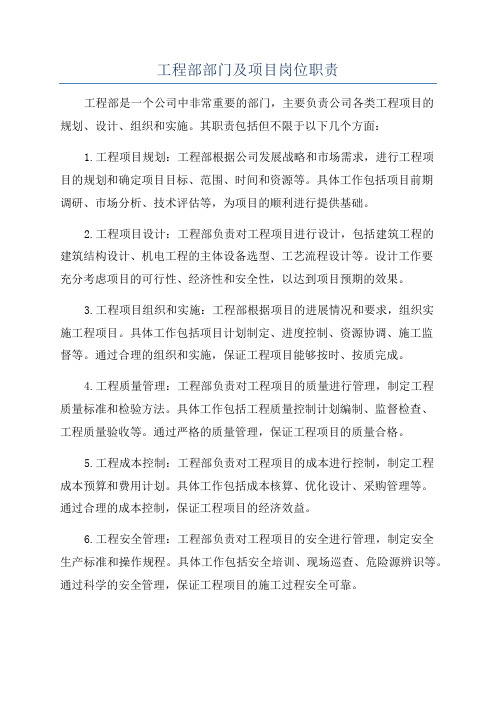 工程部部门及项目岗位职责

工程部是一个公司中非常重要的部门，主要负责公司各类工程项目的规划、设计、组织和实施。其职责包括但不限于以下几个方面：

1.工程项目规划：工程部根据公司发展战略和市场需求，进行工程项目的规划和确定项目目标、范围、时间和资源等。具体工作包括项目前期调研、市场分析、技术评估等，为项目的顺利进行提供基础。

2.工程项目设计：工程部负责对工程项目进行设计，包括建筑工程的建筑结构设计、机电工程的主体设备选型、工艺流程设计等。设计工作要充分考虑项目的可行性、经济性和安全性，以达到项目预期的效果。

3.工程项目组织和实施：工程部根据项目的进展情况和要求，组织实施工程项目。具体工作包括项目计划制定、进度控制、资源协调、施工监督等。通过合理的组织和实施，保证工程项目能够按时、按质完成。

4.工程质量管理：工程部负责对工程项目的质量进行管理，制定工程质量标准和检验方法。具体工作包括工程质量控制计划编制、监督检查、工程质量验收等。通过严格的质量管理，保证工程项目的质量合格。

5.工程成本控制：工程部负责对工程项目的成本进行控制，制定工程成本预算和费用计划。具体工作包括成本核算、优化设计、采购管理等。通过合理的成本控制，保证工程项目的经济效益。

6.工程安全管理：工程部负责对工程项目的安全进行管理，制定安全生产标准和操作规程。具体工作包括安全培训、现场巡查、危险源辨识等。通过科学的安全管理，保证工程项目的施工过程安全可靠。